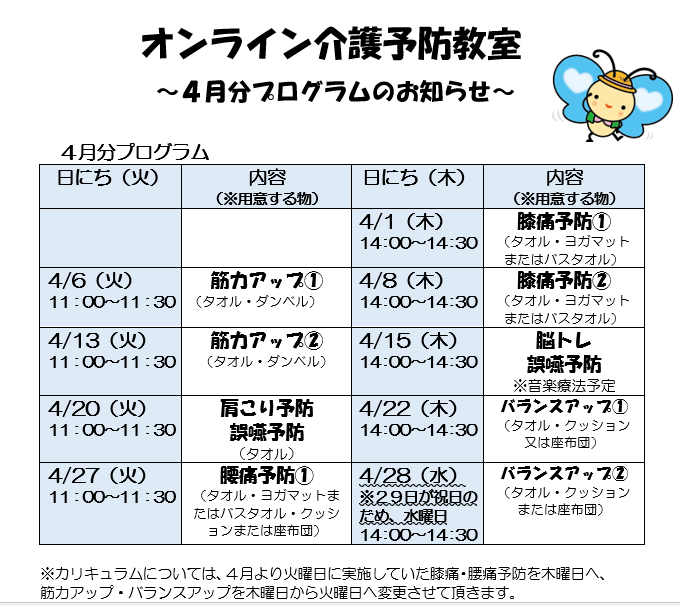 オンライン介護予防教室

～4月分プログラムのお知らせ～

4月分プログラム

| 日にち（火） | 内容（※用意する物） | 日にち（木） | 内容（※用意する物） |
|---|---|---|---|
|  |  | 4/1（木）14:00～14:30 | 膝痛予防①（タオル・ヨガマットまたはバスタオル） |
| 4/6（火）11：00～11：30 | 筋力アップ①（タオル・ダンベル） | 4/8（木）14:00～14:30 | 膝痛予防②（タオル・ヨガマットまたはバスタオル） |
| 4/13（火）11：00～11：30 | 筋力アップ②（タオル・ダンベル） | 4/15（木）14:00～14:30 | 脳トレ 誤嚥予防 ※音楽療法予定 |
| 4/20（火）11：00～11：30 | 肩こり予防 誤嚥予防（タオル） | 4/22（木）14:00～14:30 | バランスアップ①（タオル・クッション又は座布団） |
| 4/27（火）11：00～11：30 | 腰痛予防①（タオル・ヨガマットまたはバスタオル・クッションまたは座布団） | 4/28（水）※29日が祝日のため、水曜日 14:00～14:30 | バランスアップ②（タオル・クッションまたは座布団） |

※カリキュラムについては、4月より火曜日に実施していた膝痛・腰痛予防を木曜日へ、筋力アップ・バランスアップを木曜日から火曜日へ変更させて頂きます。